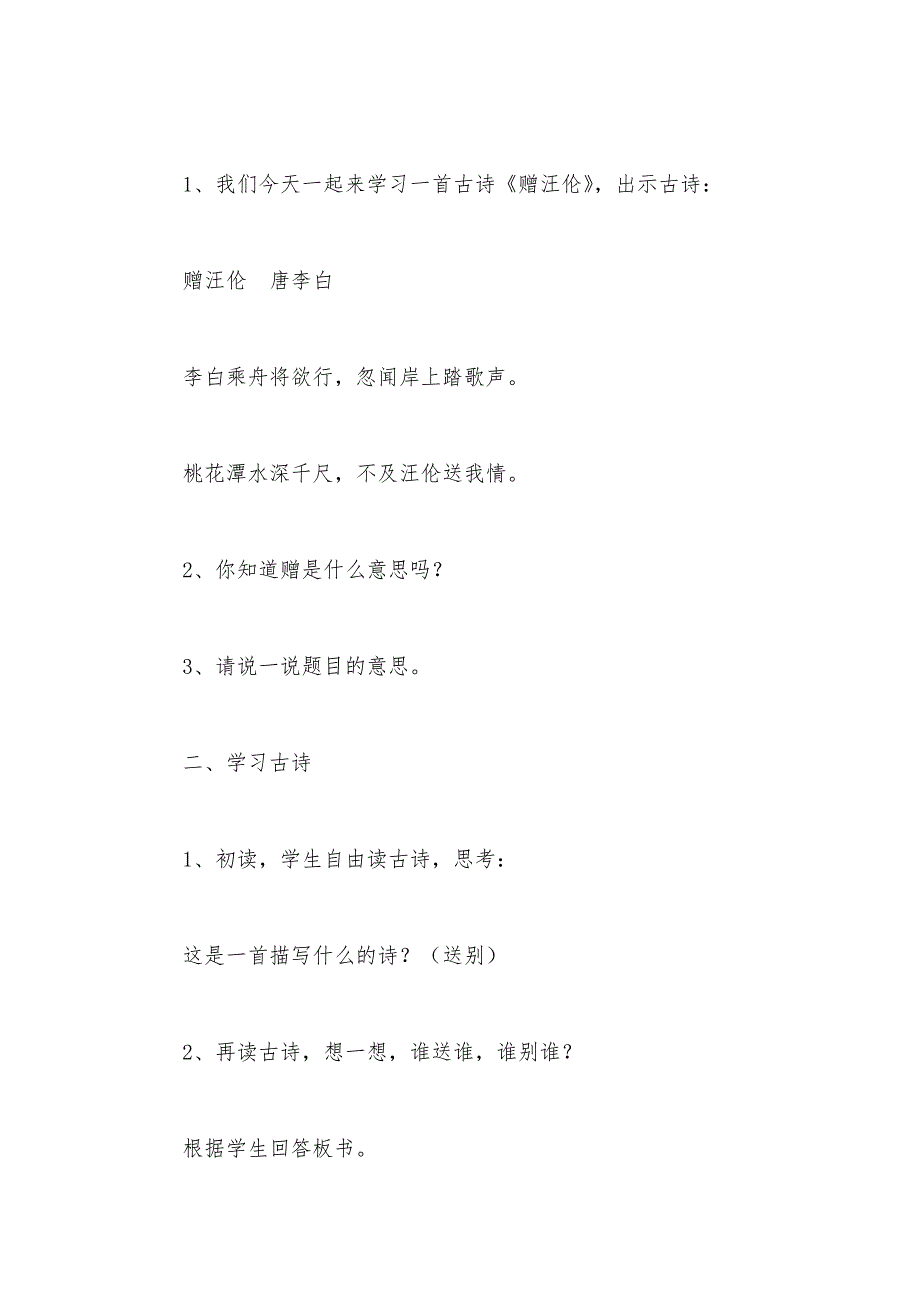 1、我们今天一起来学习一首古诗《赠汪伦》，出示古诗：

赠汪伦　唐李白

李白乘舟将欲行，忽闻岸上踏歌声。

桃花潭水深千尺，不及汪伦送我情。

2、你知道赠是什么意思吗？

3、请说一说题目的意思。

二、学习古诗

1、初读，学生自由读古诗，思考：

这是一首描写什么的诗？（送别）

2、再读古诗，想一想，谁送谁，谁别谁？

根据学生回答板书。